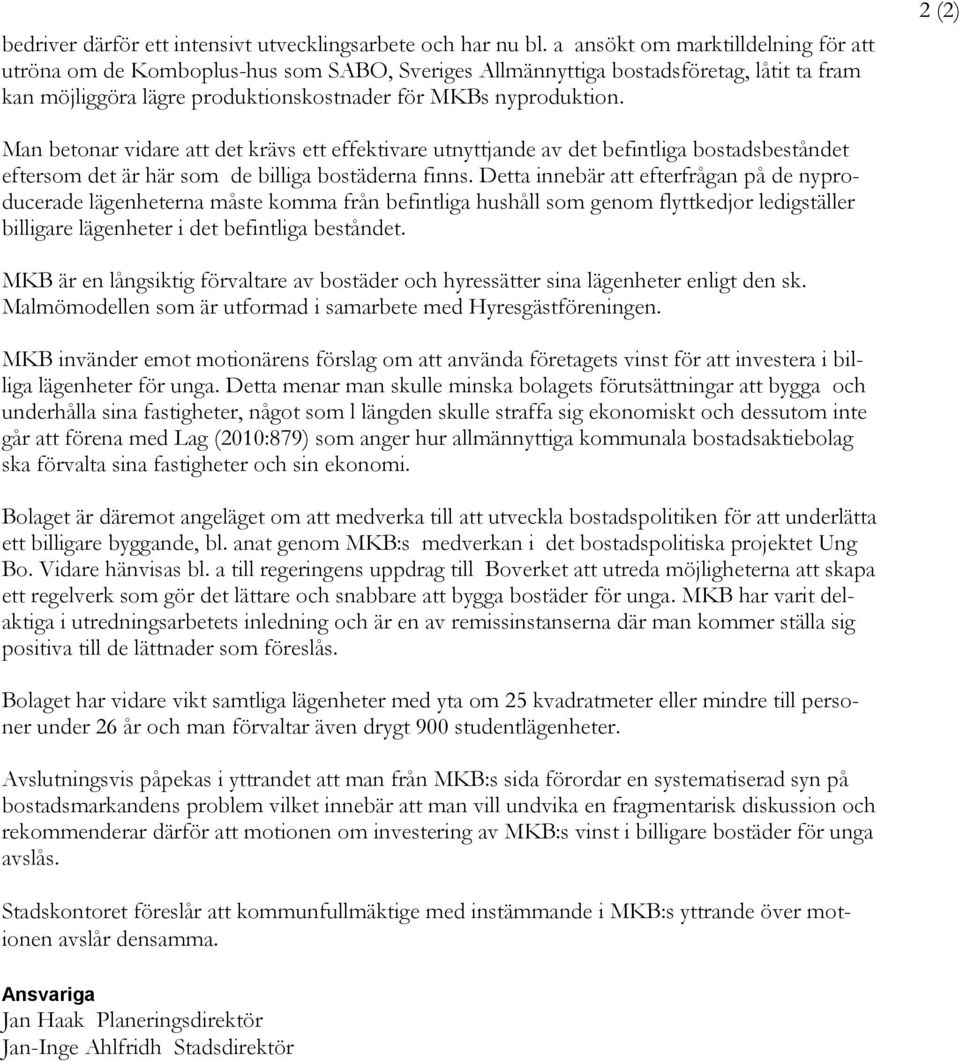 2 (2)

bedriver därför ett intensivt utvecklingsarbete och har nu bl. a ansökt om marktilldelning för att utröna om de Komboplus-hus som SABO, Sveriges Allmännyttiga bostadsföretag, låtit ta fram kan möjliggöra lägre produktionskostnader för MKBs nyproduktion.

Man betonar vidare att det krävs ett effektivare utnyttjande av det befintliga bostadsbeståndet eftersom det är här som de billiga bostäderna finns. Detta innebär att efterfrågan på de nyproducerade lägenheterna måste komma från befintliga hushåll som genom flyttkedjor ledigställer billigare lägenheter i det befintliga beståndet.

MKB är en långsiktig förvaltare av bostäder och hyressätter sina lägenheter enligt den sk. Malmömodellen som är utformad i samarbete med Hyresgästföreningen.

MKB invänder emot motionärens förslag om att använda företagets vinst för att investera i billiga lägenheter för unga. Detta menar man skulle minska bolagets förutsättningar att bygga och underhålla sina fastigheter, något som l längden skulle straffa sig ekonomiskt och dessutom inte går att förena med Lag (2010:879) som anger hur allmännyttiga kommunala bostadsaktiebolag ska förvalta sina fastigheter och sin ekonomi.

Bolaget är däremot angeläget om att medverka till att utveckla bostadspolitiken för att underlätta ett billigare byggande, bl. anat genom MKB:s medverkan i det bostadspolitiska projektet Ung Bo. Vidare hänvisas bl. a till regeringens uppdrag till Boverket att utreda möjligheterna att skapa ett regelverk som gör det lättare och snabbare att bygga bostäder för unga. MKB har varit delaktiga i utredningsarbetets inledning och är en av remissinstanserna där man kommer ställa sig positiva till de lättnader som föreslås.

Bolaget har vidare vikt samtliga lägenheter med yta om 25 kvadratmeter eller mindre till personer under 26 år och man förvaltar även drygt 900 studentlägenheter.

Avslutningsvis påpekas i yttrandet att man från MKB:s sida förordar en systematiserad syn på bostadsmarkandens problem vilket innebär att man vill undvika en fragmentarisk diskussion och rekommenderar därför att motionen om investering av MKB:s vinst i billigare bostäder för unga avslås.

Stadskontoret föreslår att kommunfullmäktige med instämmande i MKB:s yttrande över motionen avslår densamma.

Ansvariga
Jan Haak Planeringsdirektör
Jan-Inge Ahlfridh Stadsdirektör